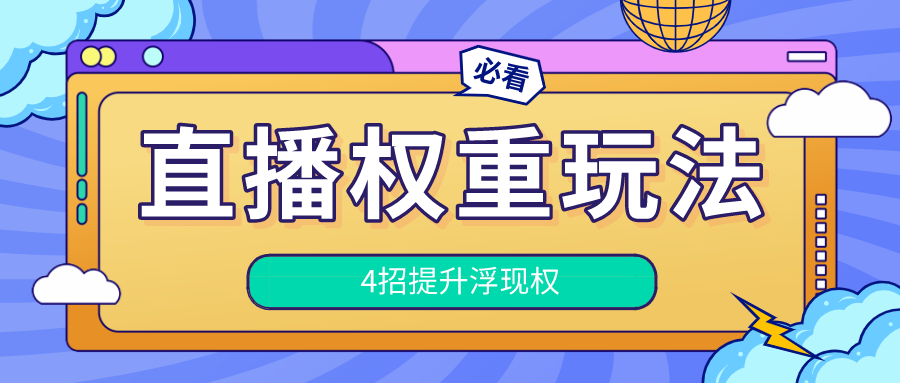 必看

直播权重玩法

4招提升浮现权